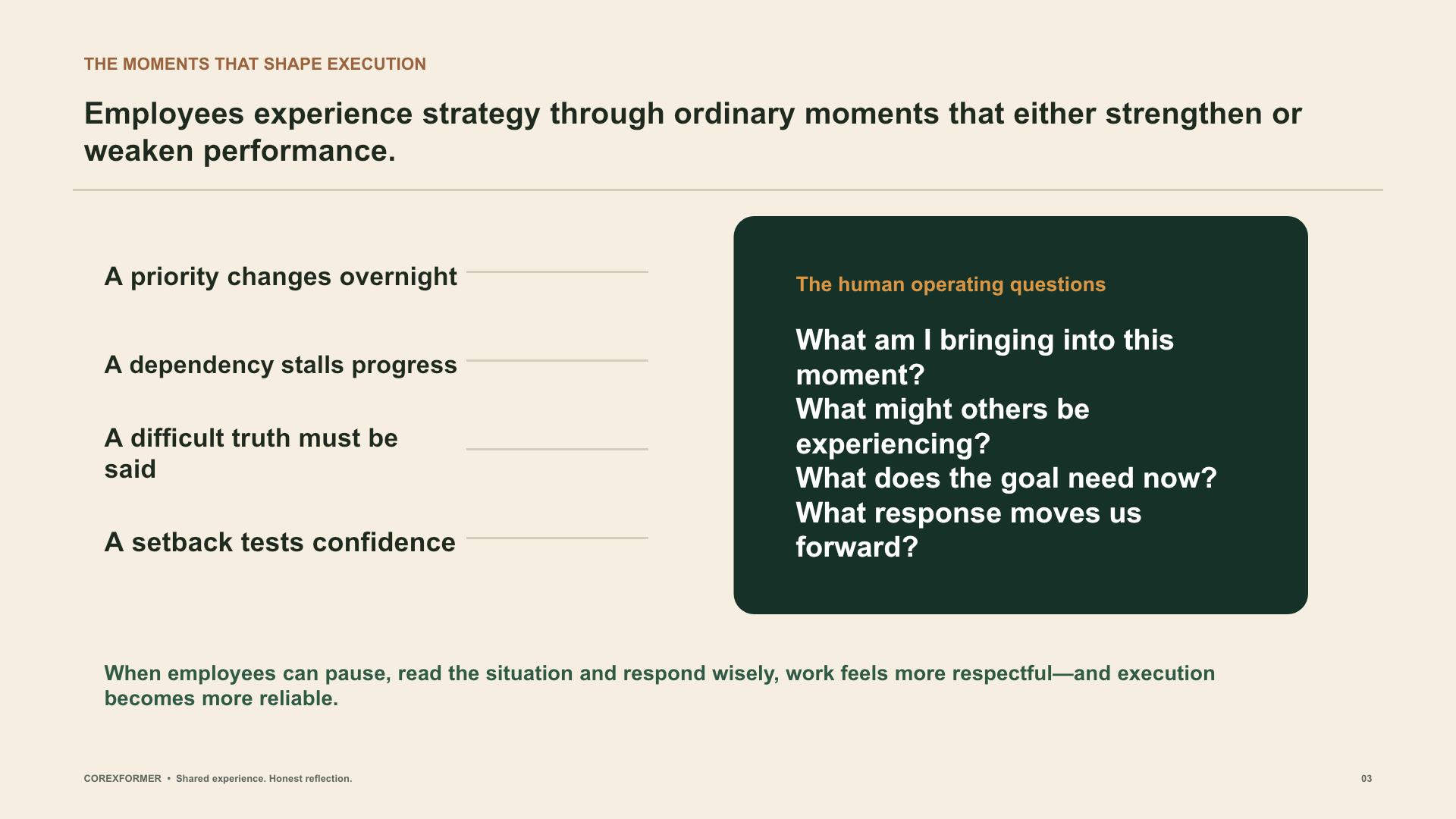 THE MOMENTS THAT SHAPE EXECUTION

Employees experience strategy through ordinary moments that either strengthen or weaken performance.

A priority changes overnight

A dependency stalls progress

A difficult truth must be said

A setback tests confidence

The human operating questions

What am I bringing into this moment?
What might others be experiencing?
What does the goal need now?
What response moves us forward?

When employees can pause, read the situation and respond wisely, work feels more respectful—and execution becomes more reliable.

COREXFORMER • Shared experience. Honest reflection.

03